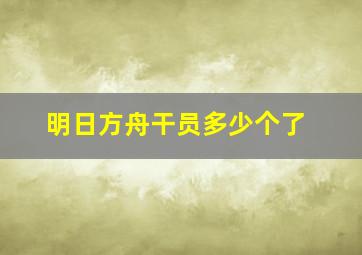 明日方舟干员多少个了